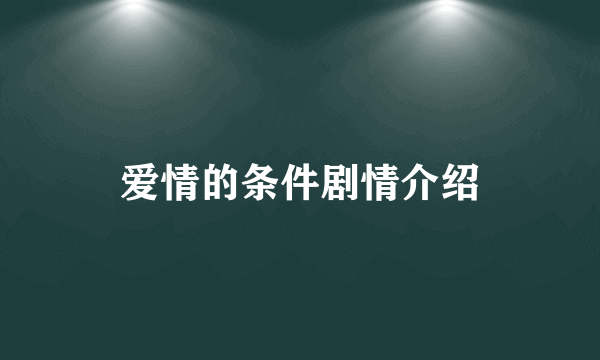 爱情的条件剧情介绍